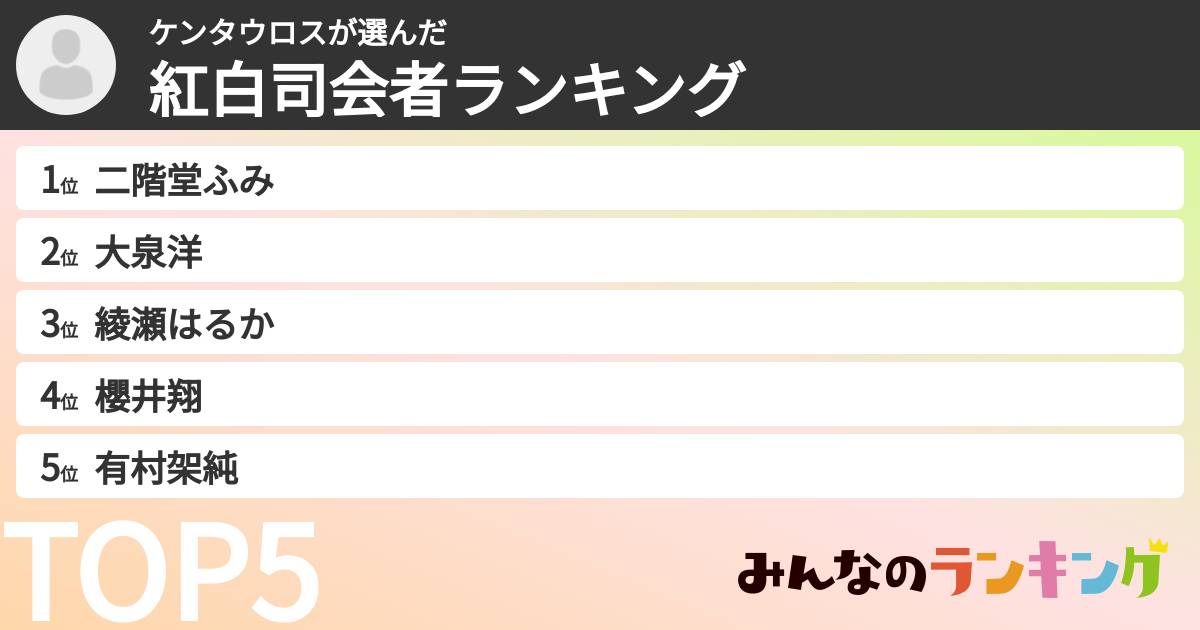 ケンタウロスが選んだ
紅白司会者ランキング

1位 二階堂ふみ
2位 大泉洋
3位 綾瀬はるか
4位 櫻井翔
5位 有村架純

TOP5

みんなのランキング